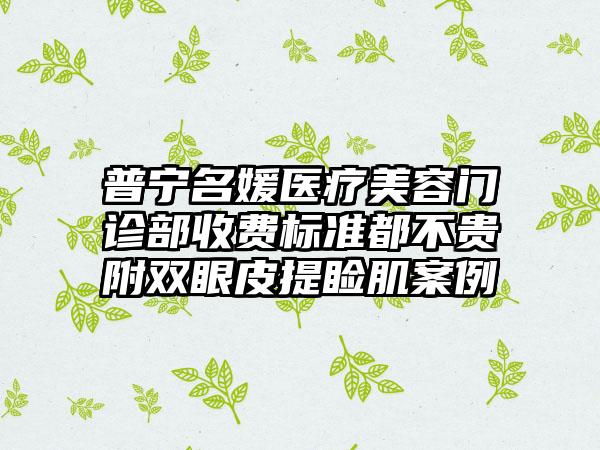 普宁名媛医疗美容门诊部收费标准都不贵附双眼皮提睑肌案例